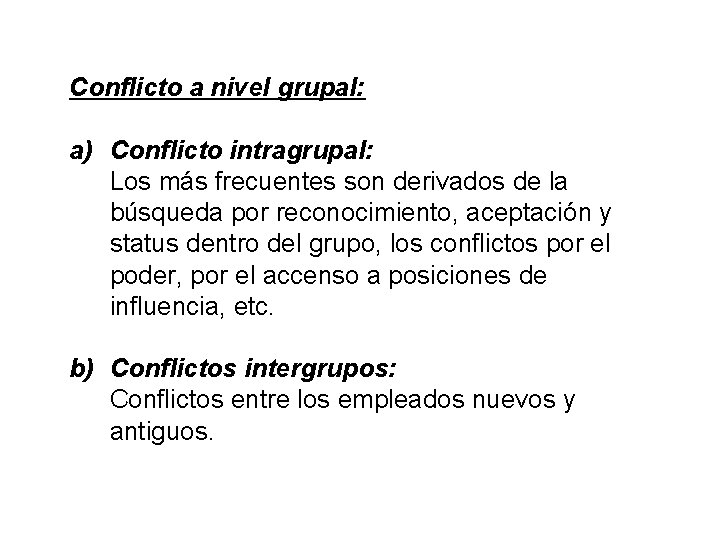 Conflicto a nivel grupal:

a) Conflicto intragrupal:
Los más frecuentes son derivados de la búsqueda por reconocimiento, aceptación y status dentro del grupo, los conflictos por el poder, por el accenso a posiciones de influencia, etc.

b) Conflictos intergrupos:
Conflictos entre los empleados nuevos y antiguos.